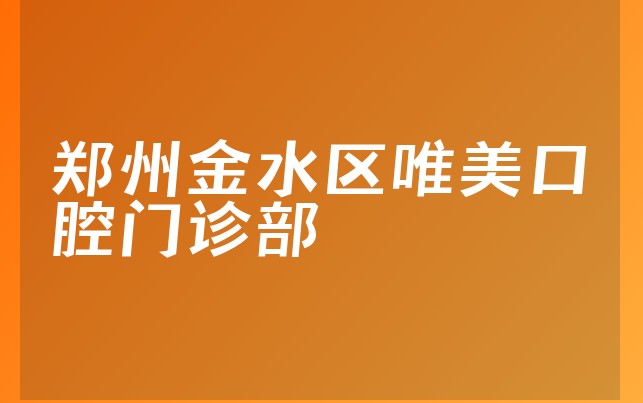 郑州金水区唯美口腔门诊部